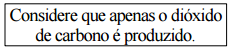 Considere que apenas o dióxido de carbono é produzido.